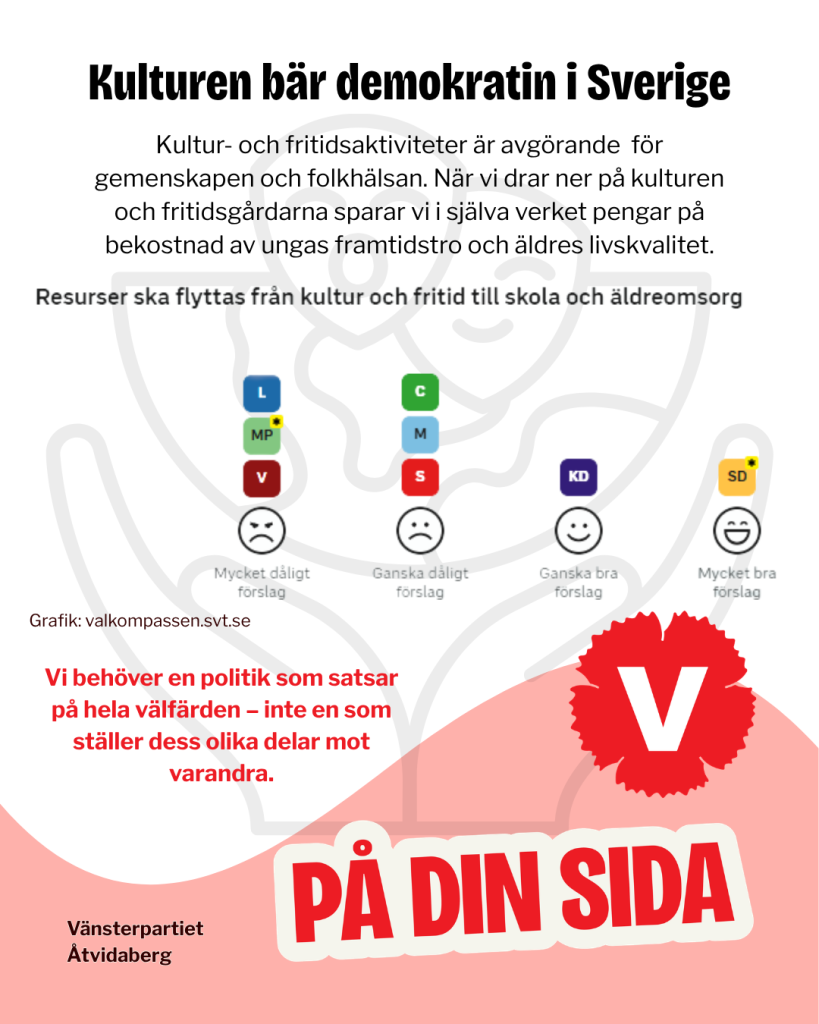 Kulturen bär demokratin i Sverige

Kultur- och fritidsaktiviteter är avgörande för gemenskapen och folkhälsan. När vi drar ner på kulturen och fritidsgårdarna sparar vi i själva verket pengar på bekostnad av ungas framtidstro och äldres livskvalitet.

Resurser ska flyttas från kultur och fritid till skola och äldreomsorg

L
MP
V
Mycket dåligt förslag

C
M
S
Ganska dåligt förslag

KD
Ganska bra förslag

SD
Mycket bra förslag

Grafik: valkompassen.svt.se

Vi behöver en politik som satsar på hela välfärden – inte en som ställer dess olika delar mot varandra.

V

PÅ DIN SIDA

Vänsterpartiet Åtvidaberg